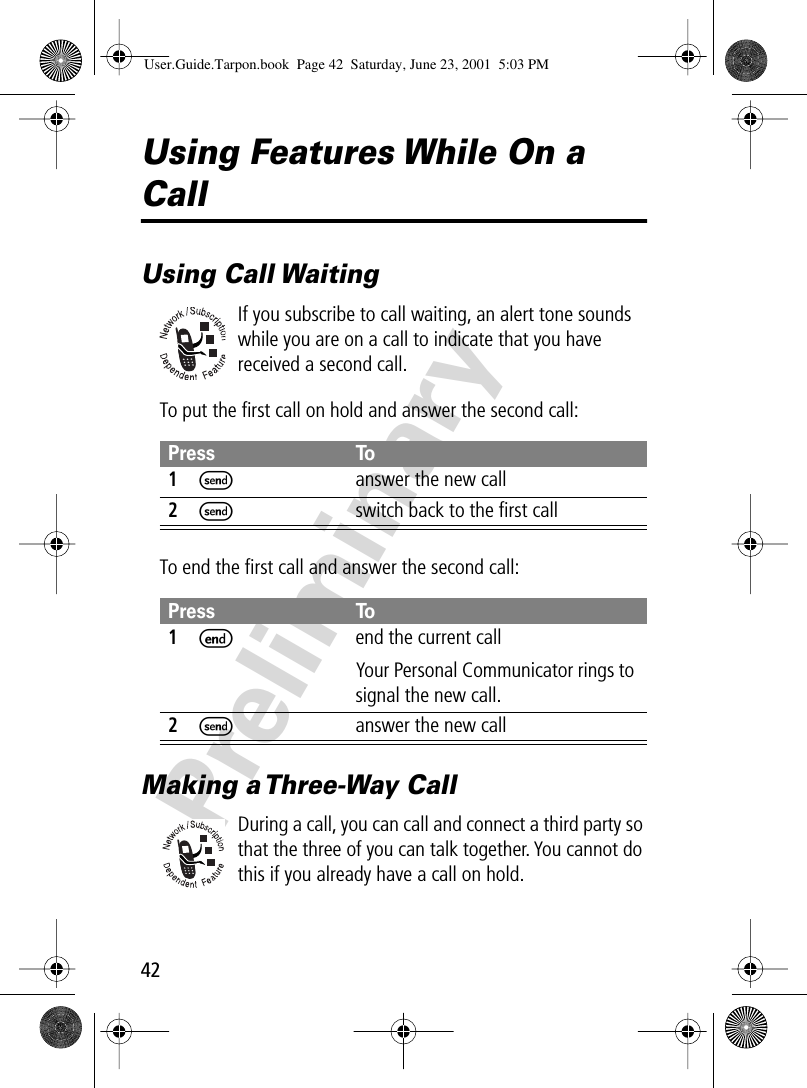 User.Guide.Tarpon.book Page 42 Saturday, June 23, 2001 5:03 PM

Using Features While On a Call

Using Call Waiting

Network / Subscription Dependent Feature

If you subscribe to call waiting, an alert tone sounds while you are on a call to indicate that you have received a second call.

To put the first call on hold and answer the second call:

| Press | To |
|---|---|
| 1 send | answer the new call |
| 2 send | switch back to the first call |

To end the first call and answer the second call:

| Press | To |
|---|---|
| 1 end | end the current call<br>Your Personal Communicator rings to signal the new call. |
| 2 send | answer the new call |

Making a Three-Way Call

Network / Subscription Dependent Feature

During a call, you can call and connect a third party so that the three of you can talk together. You cannot do this if you already have a call on hold.

Preliminary

42